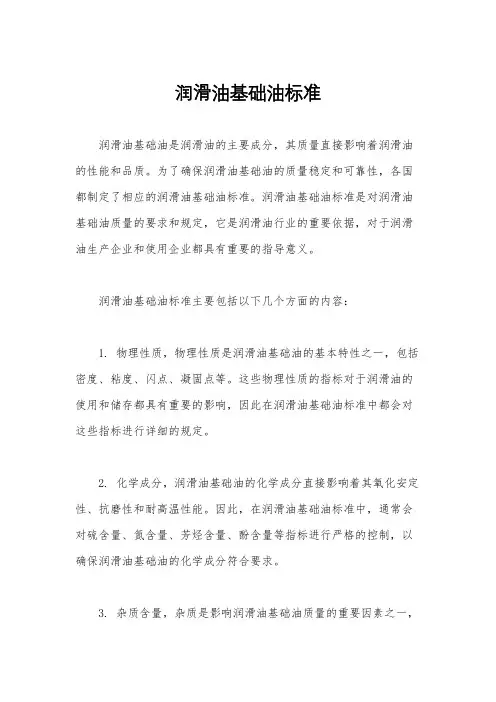 润滑油基础油标准

润滑油基础油是润滑油的主要成分，其质量直接影响着润滑油的性能和品质。为了确保润滑油基础油的质量稳定和可靠性，各国都制定了相应的润滑油基础油标准。润滑油基础油标准是对润滑油基础油质量的要求和规定，它是润滑油行业的重要依据，对于润滑油生产企业和使用企业都具有重要的指导意义。

润滑油基础油标准主要包括以下几个方面的内容：

1. 物理性质，物理性质是润滑油基础油的基本特性之一，包括密度、粘度、闪点、凝固点等。这些物理性质的指标对于润滑油的使用和储存都具有重要的影响，因此在润滑油基础油标准中都会对这些指标进行详细的规定。

2. 化学成分，润滑油基础油的化学成分直接影响着其氧化安定性、抗磨性和耐高温性能。因此，在润滑油基础油标准中，通常会对硫含量、氮含量、芳烃含量、酚含量等指标进行严格的控制，以确保润滑油基础油的化学成分符合要求。

3. 杂质含量，杂质是影响润滑油基础油质量的重要因素之一，